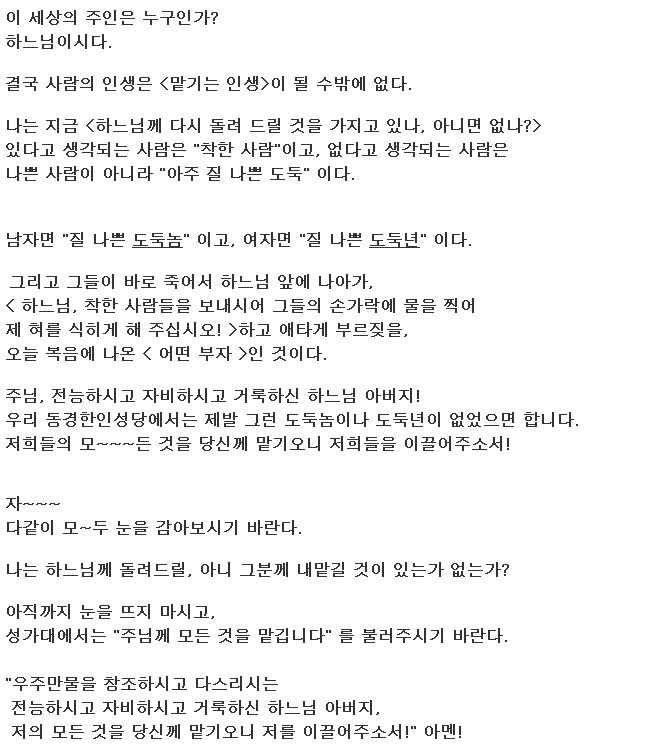 이 세상의 주인은 누구인가?
하느님이시다.

결국 사람의 인생은 <맡기는 인생>이 될 수밖에 없다.

나는 지금 <하느님께 다시 돌려 드릴 것을 가지고 있나, 아니면 없나?>
있다고 생각되는 사람은 "착한 사람"이고, 없다고 생각되는 사람은
나쁜 사람이 아니라 "아주 질 나쁜 도둑" 이다.

남자면 "질 나쁜 도둑놈" 이고, 여자면 "질 나쁜 도둑년" 이다.

그리고 그들이 바로 죽어서 하느님 앞에 나아가,
< 하느님, 착한 사람들을 보내시어 그들의 손가락에 물을 찍어
제 혀를 식히게 해 주십시오! >하고 애타게 부르짖을,
오늘 복음에 나온 < 어떤 부자 >인 것이다.

주님, 전능하시고 자비하시고 거룩하신 하느님 아버지!
우리 동경한인성당에서는 제발 그런 도둑놈이나 도둑년이 없었으면 합니다.
저희들의 모~~~든 것을 당신께 맡기오니 저희들을 이끌어주소서!

자~~~
다같이 모~두 눈을 감아보시기 바란다.

나는 하느님께 돌려드릴, 아니 그분께 내맡길 것이 있는가 없는가?

아직까지 눈을 뜨지 마시고,
성가대에서는 "주님께 모든 것을 맡깁니다" 를 불러주시기 바란다.

"우주만물을 창조하시고 다스리시는
전능하시고 자비하시고 거룩하신 하느님 아버지,
저의 모든 것을 당신께 맡기오니 저를 이끌어주소서!" 아멘!